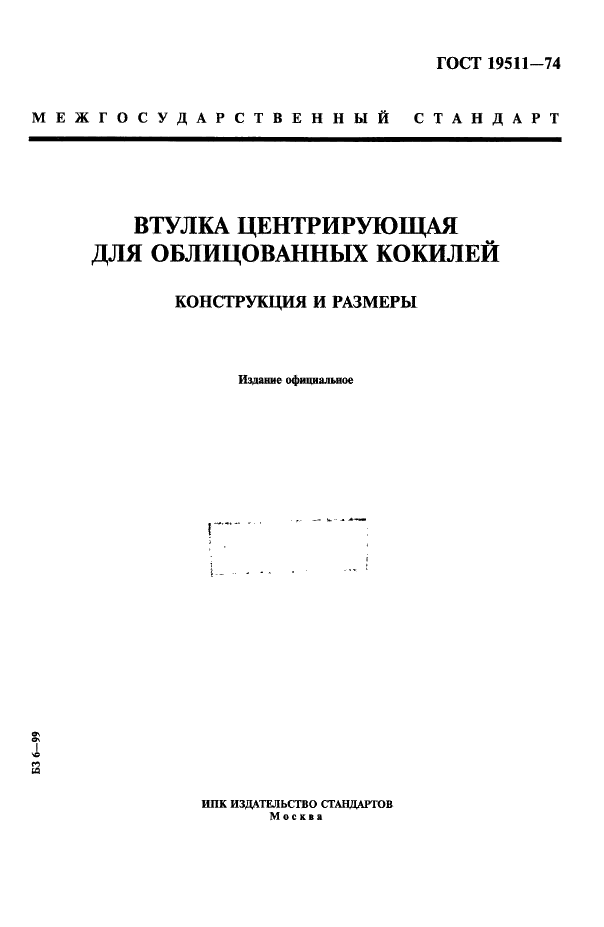 ГОСТ 19511—74

МЕЖГОСУДАРСТВЕННЫЙ СТАНДАРТ

ВТУЛКА ЦЕНТРИРУЮЩАЯ
ДЛЯ ОБЛИЦОВАННЫХ КОКИЛЕЙ

КОНСТРУКЦИЯ И РАЗМЕРЫ

Издание официальное

БЗ 6—99

ИПК ИЗДАТЕЛЬСТВО СТАНДАРТОВ
Москва